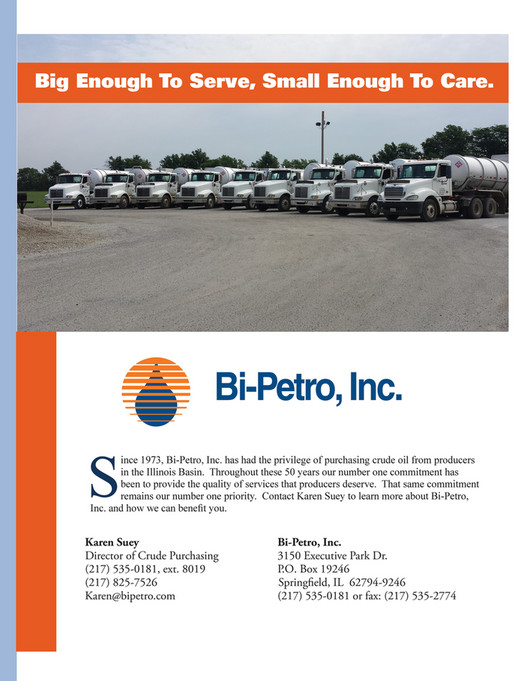 Big Enough To Serve, Small Enough To Care.

Bi-Petro, Inc.

Since 1973, Bi-Petro, Inc. has had the privilege of purchasing crude oil from producers in the Illinois Basin. Throughout these 50 years our number one commitment has been to provide the quality of services that producers deserve. That same commitment remains our number one priority. Contact Karen Suey to learn more about Bi-Petro, Inc. and how we can benefit you.

Karen Suey
Director of Crude Purchasing
(217) 535-0181, ext. 8019
(217) 825-7526
Karen@bipetro.com

Bi-Petro, Inc.
3150 Executive Park Dr.
P.O. Box 19246
Springfield, IL 62794-9246
(217) 535-0181 or fax: (217) 535-2774